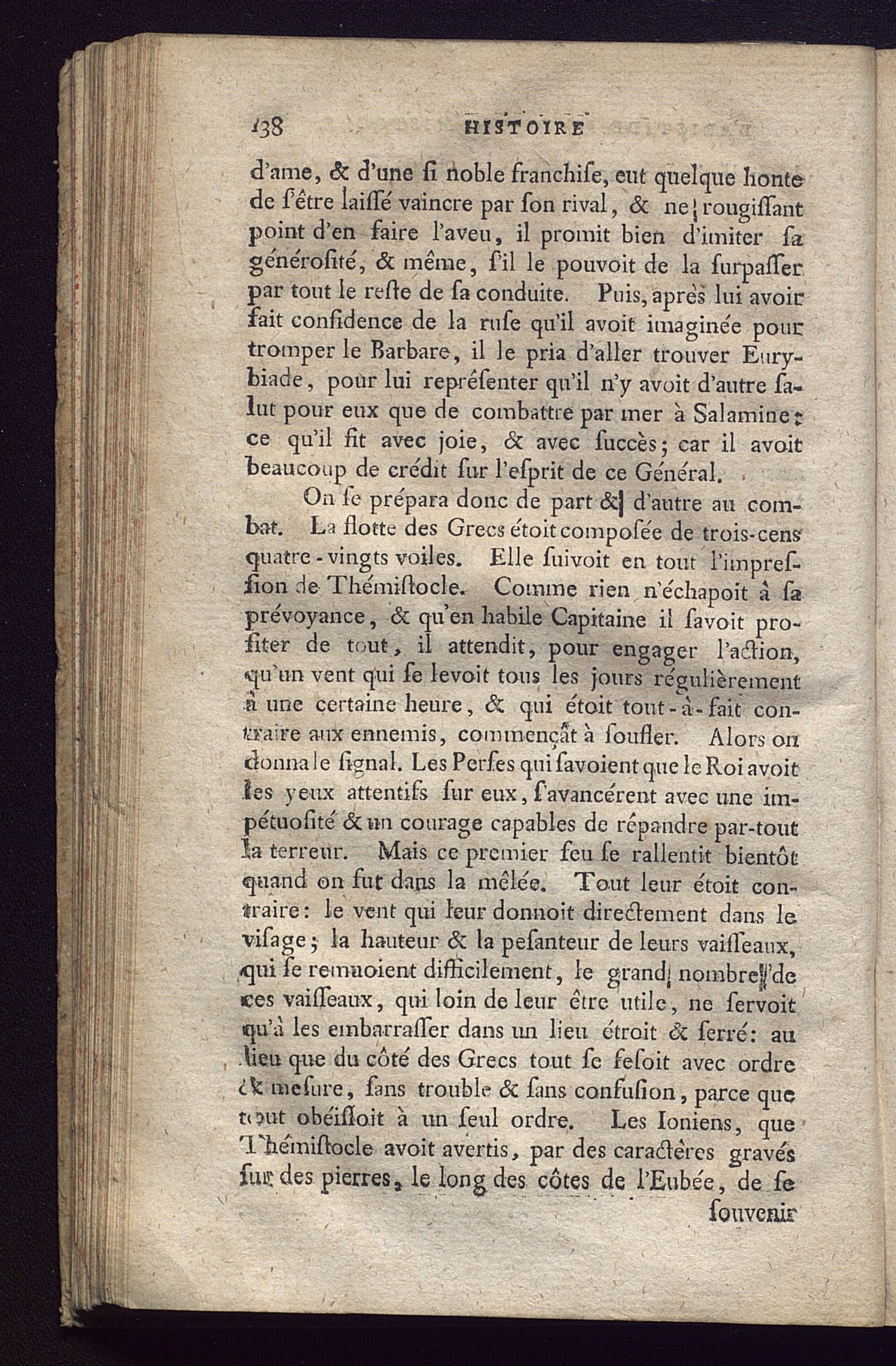 138 HISTOIRE

d'ame, & d'une ſi noble franchiſe, eut quelque honte de ſ'être laiſſé vaincre par ſon rival, & ne rougiſſant point d'en faire l'aveu, il promit bien d'imiter ſa générosité, & même, ſ'il le pouvoit de la ſurpaſſer par tout le reſte de ſa conduite. Puis, après lui avoir fait confidence de la ruſe qu'il avoit imaginée pour tromper le Barbare, il le pria d'aller trouver Eurybiade, pour lui repréſenter qu'il n'y avoit d'autre ſalut pour eux que de combattre par mer à Salamine: ce qu'il fit avec joie, & avec ſuccès; car il avoit beaucoup de crédit ſur l'eſprit de ce Général.

On ſe prépara donc de part & d'autre au combat. La flotte des Grecs étoit compoſée de trois-cens quatre-vingts voiles. Elle ſuivoit en tout l'impreſſion de Thémiſtocle. Comme rien n'échapoit à ſa prévoyance, & qu'en habile Capitaine il ſavoit profiter de tout, il attendit, pour engager l'action, qu'un vent qui ſe levoit tous les jours régulièrement à une certaine heure, & qui étoit tout-à-fait contraire aux ennemis, commençât à ſoufler. Alors on donna le ſignal. Les Perſes qui ſavoient que le Roi avoit les yeux attentifs ſur eux, ſ'avancérent avec une impétuoſité & un courage capables de répandre par-tout la terreur. Mais ce premier feu ſe rallentit bientôt quand on fut dans la mêlée. Tout leur étoit contraire: le vent qui leur donnoit directement dans le viſage; la hauteur & la peſanteur de leurs vaiſſeaux, qui ſe remuoient difficilement, le grand nombre de ces vaiſſeaux, qui loin de leur être utile, ne ſervoit qu'à les embarraſſer dans un lieu étroit & ſerré: au lieu que du côté des Grecs tout ſe feſoit avec ordre & meſure, ſans trouble & ſans confuſion, parce que tout obéiſſoit à un ſeul ordre. Les Ioniens, que Thémiſtocle avoit avertis, par des caractères gravés ſur des pierres, le long des côtes de l'Eubée, de ſe ſouvenir